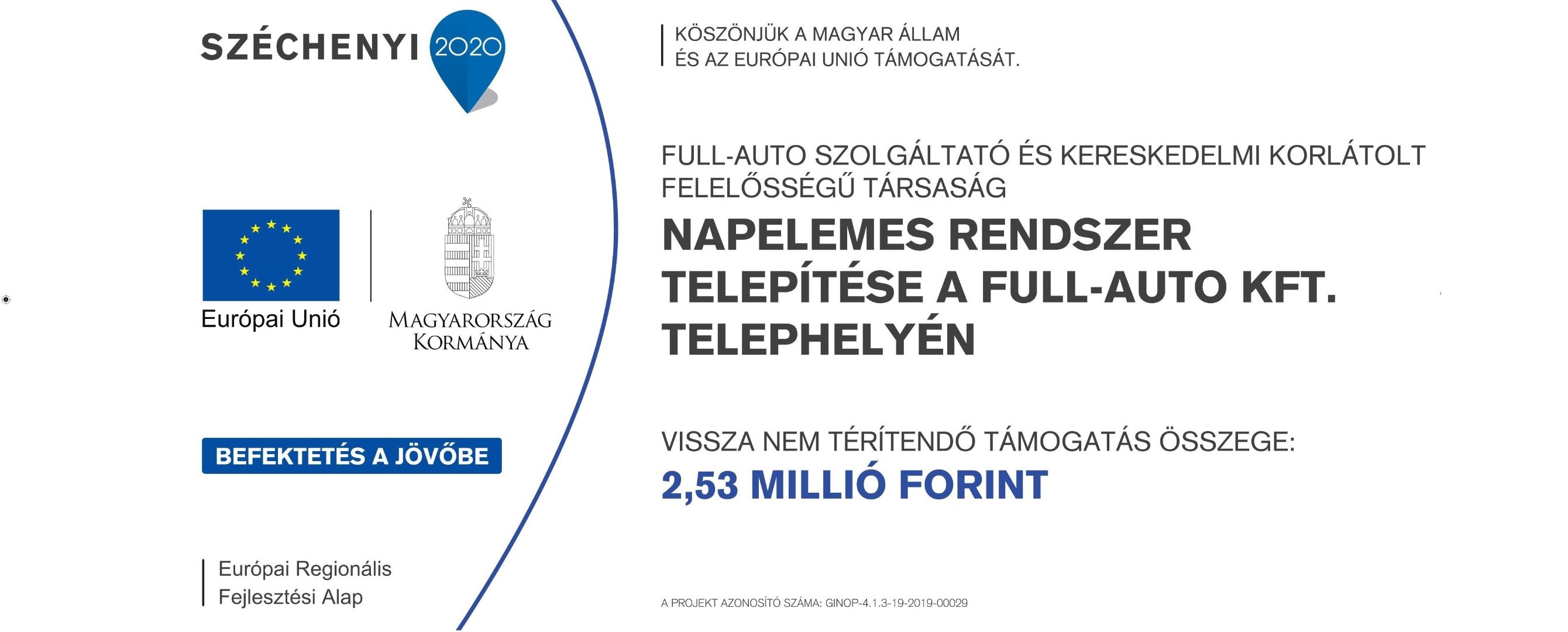 SZÉCHENYI 2020

Európai Unió

MAGYARORSZÁG KORMÁNYA

BEFEKTETÉS A JÖVŐBE

Európai Regionális
Fejlesztési Alap

KÖSZÖNJÜK A MAGYAR ÁLLAM
ÉS AZ EURÓPAI UNIÓ TÁMOGATÁSÁT.

FULL-AUTO SZOLGÁLTATÓ ÉS KERESKEDELMI KORLÁTOLT FELELŐSSÉGŰ TÁRSASÁG

NAPELEMES RENDSZER TELEPÍTÉSE A FULL-AUTO KFT. TELEPHELYÉN

VISSZA NEM TÉRÍTENDŐ TÁMOGATÁS ÖSSZEGE:
2,53 MILLIÓ FORINT

A PROJEKT AZONOSÍTÓ SZÁMA: GINOP-4.1.3-19-2019-00029